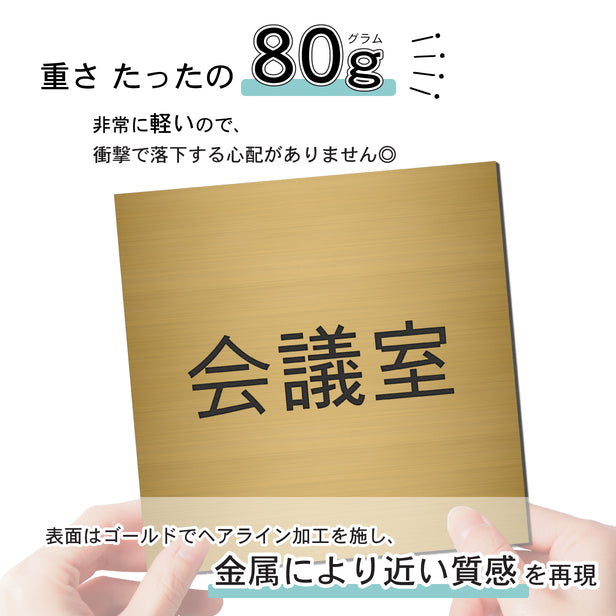 重さ たったの 80g グラム

非常に軽いので、
衝撃で落下する心配がありません◎

会議室

表面はゴールドでヘアライン加工を施し、
金属により近い質感を再現